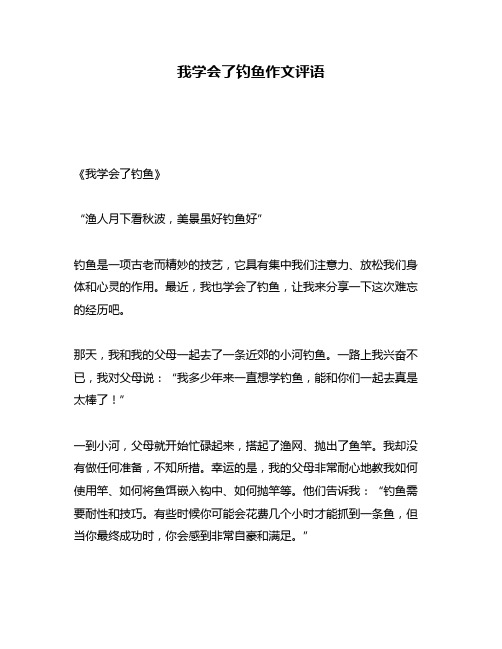 我学会了钓鱼作文评语

《我学会了钓鱼》

“渔人月下看秋波，美景虽好钓鱼好”

钓鱼是一项古老而精妙的技艺，它具有集中我们注意力、放松我们身体和心灵的作用。最近，我也学会了钓鱼，让我来分享一下这次难忘的经历吧。

那天，我和我的父母一起去了一条近郊的小河钓鱼。一路上我兴奋不已，我对父母说：“我多少年来一直想学钓鱼，能和你们一起去真是太棒了！”

一到小河，父母就开始忙碌起来，搭起了渔网、抛出了鱼竿。我却没有做任何准备，不知所措。幸运的是，我的父母非常耐心地教我如何使用竿、如何将鱼饵嵌入钩中、如何抛竿等。他们告诉我：“钓鱼需要耐性和技巧。有些时候你可能会花费几个小时才能抓到一条鱼，但当你最终成功时，你会感到非常自豪和满足。”